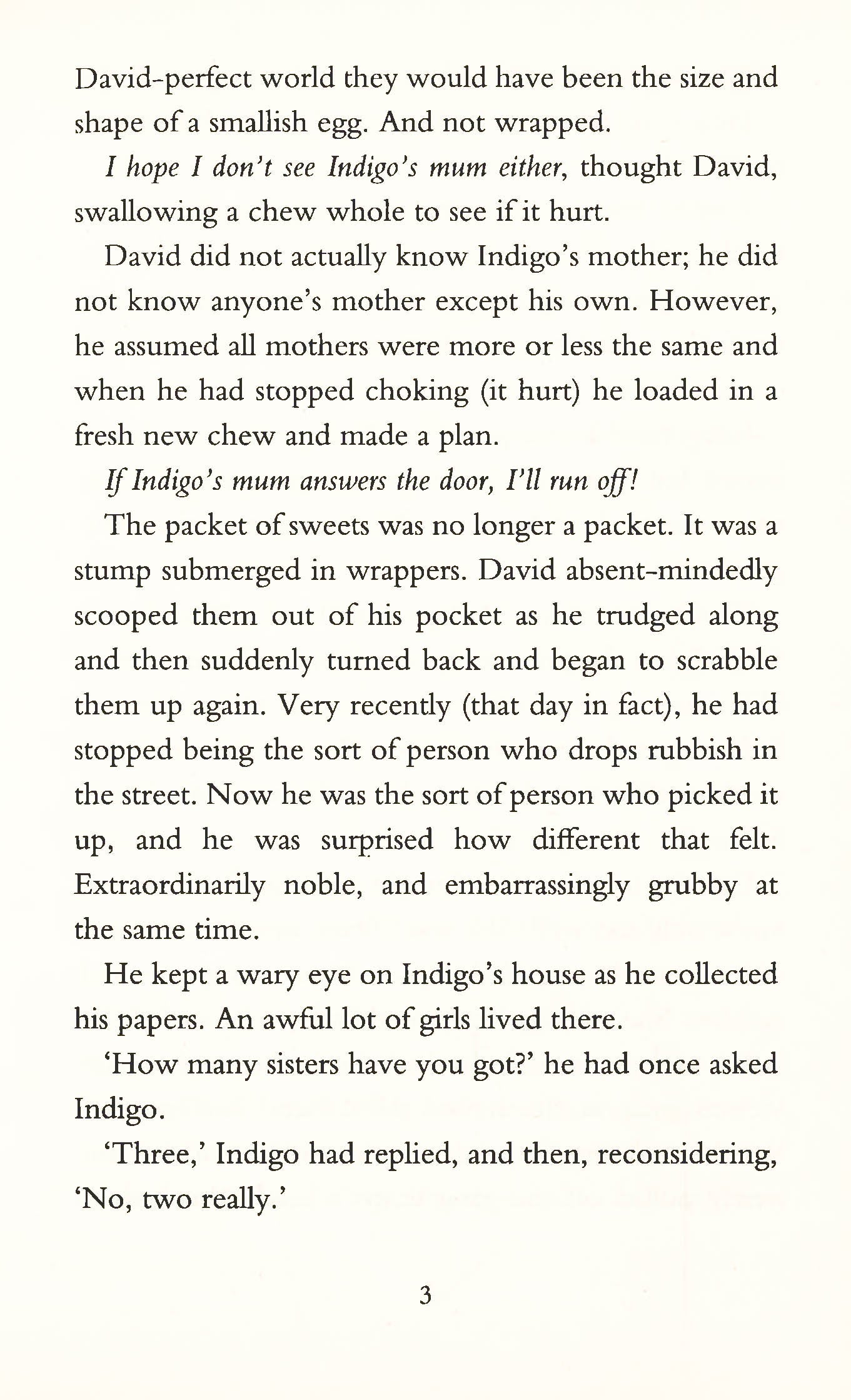 David-perfect world they would have been the size and shape of a smallish egg. And not wrapped.

I hope I don't see Indigo's mum either, thought David, swallowing a chew whole to see if it hurt.

David did not actually know Indigo's mother; he did not know anyone's mother except his own. However, he assumed all mothers were more or less the same and when he had stopped choking (it hurt) he loaded in a fresh new chew and made a plan.

If Indigo's mum answers the door, I'll run off!

The packet of sweets was no longer a packet. It was a stump submerged in wrappers. David absent-mindedly scooped them out of his pocket as he trudged along and then suddenly turned back and began to scrabble them up again. Very recently (that day in fact), he had stopped being the sort of person who drops rubbish in the street. Now he was the sort of person who picked it up, and he was surprised how different that felt. Extraordinarily noble, and embarrassingly grubby at the same time.

He kept a wary eye on Indigo's house as he collected his papers. An awful lot of girls lived there.

'How many sisters have you got?' he had once asked Indigo.

'Three,' Indigo had replied, and then, reconsidering, 'No, two really.'

3